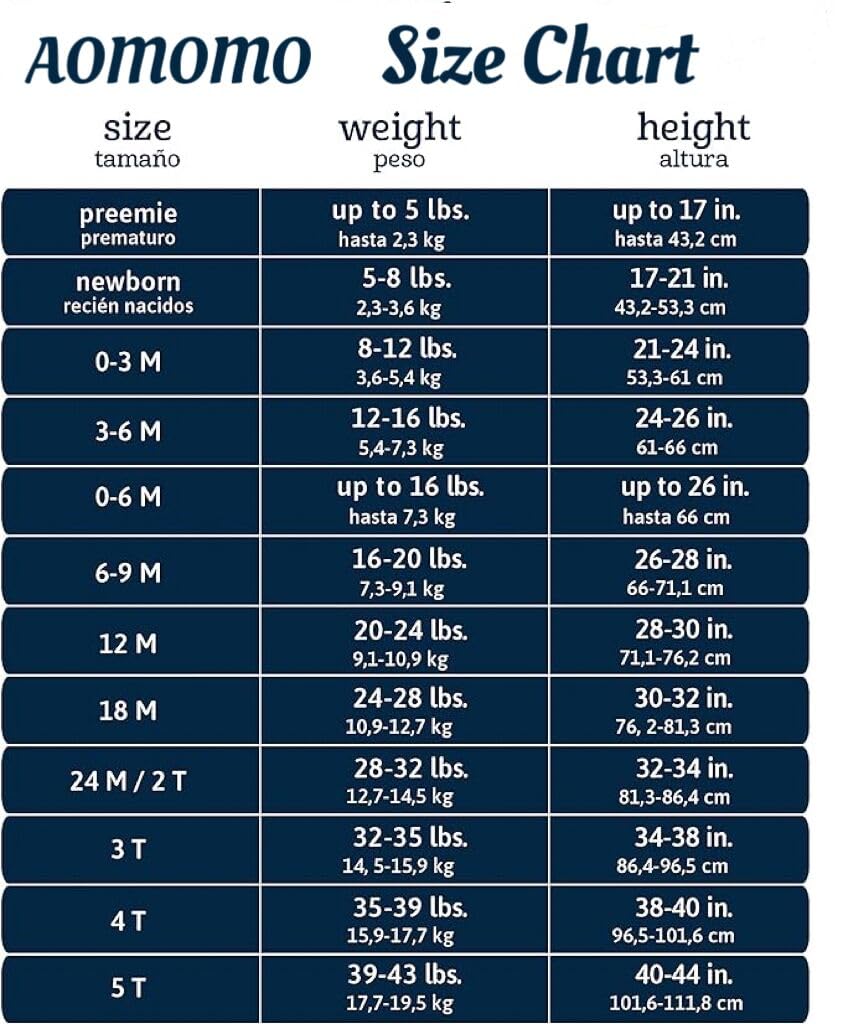 AOMOMO Size Chart

| size tamaño | weight peso | height altura |
|---|---|---|
| preemie prematuro | up to 5 lbs. hasta 2,3 kg | up to 17 in. hasta 43,2 cm |
| newborn recién nacidos | 5-8 lbs. 2,3-3,6 kg | 17-21 in. 43,2-53,3 cm |
| 0-3 M | 8-12 lbs. 3,6-5,4 kg | 21-24 in. 53,3-61 cm |
| 3-6 M | 12-16 lbs. 5,4-7,3 kg | 24-26 in. 61-66 cm |
| 0-6 M | up to 16 lbs. hasta 7,3 kg | up to 26 in. hasta 66 cm |
| 6-9 M | 16-20 lbs. 7,3-9,1 kg | 26-28 in. 66-71,1 cm |
| 12 M | 20-24 lbs. 9,1-10,9 kg | 28-30 in. 71,1-76,2 cm |
| 18 M | 24-28 lbs. 10,9-12,7 kg | 30-32 in. 76, 2-81,3 cm |
| 24 M / 2 T | 28-32 lbs. 12,7-14,5 kg | 32-34 in. 81,3-86,4 cm |
| 3 T | 32-35 lbs. 14, 5-15,9 kg | 34-38 in. 86,4-96,5 cm |
| 4 T | 35-39 lbs. 15,9-17,7 kg | 38-40 in. 96,5-101,6 cm |
| 5 T | 39-43 lbs. 17,7-19,5 kg | 40-44 in. 101,6-111,8 cm |